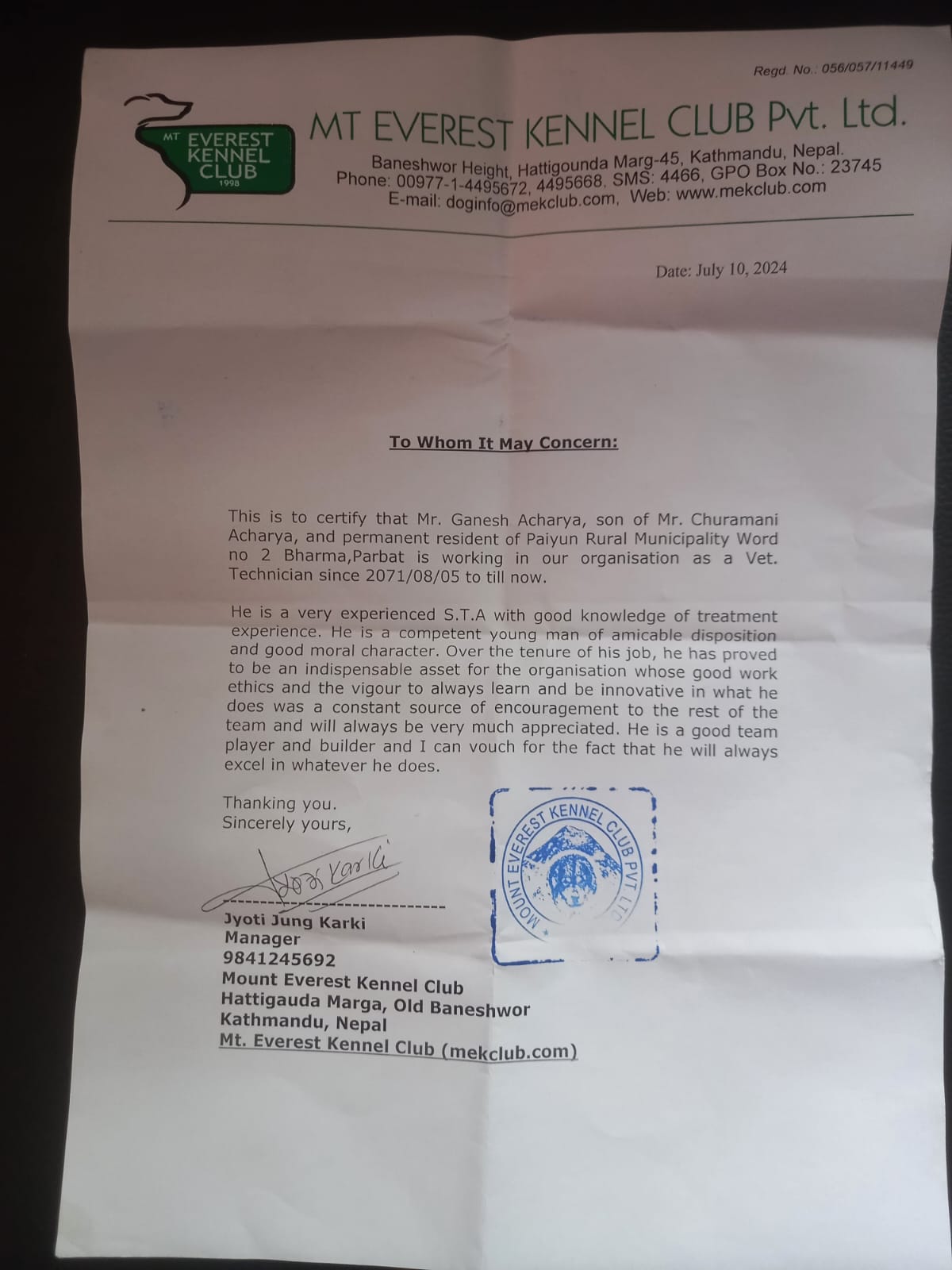 Regd. No.: 056/057/11449

MT EVEREST KENNEL CLUB 1998

MT EVEREST KENNEL CLUB Pvt. Ltd.

Baneshwor Height, Hattigounda Marg-45, Kathmandu, Nepal.
Phone: 00977-1-4495672, 4495668, SMS: 4466, GPO Box No.: 23745
E-mail: doginfo@mekclub.com, Web: www.mekclub.com

Date: July 10, 2024

To Whom It May Concern:

This is to certify that Mr. Ganesh Acharya, son of Mr. Churamani Acharya, and permanent resident of Paiyun Rural Municipality Word no 2 Bharma,Parbat is working in our organisation as a Vet. Technician since 2071/08/05 to till now.

He is a very experienced S.T.A with good knowledge of treatment experience. He is a competent young man of amicable disposition and good moral character. Over the tenure of his job, he has proved to be an indispensable asset for the organisation whose good work ethics and the vigour to always learn and be innovative in what he does was a constant source of encouragement to the rest of the team and will always be very much appreciated. He is a good team player and builder and I can vouch for the fact that he will always excel in whatever he does.

Thanking you.
Sincerely yours,

Jyoti Karki

MOUNT EVEREST KENNEL CLUB PVT LTD

Jyoti Jung Karki
Manager
9841245692
Mount Everest Kennel Club
Hattigauda Marga, Old Baneshwor
Kathmandu, Nepal
Mt. Everest Kennel Club (mekclub.com)